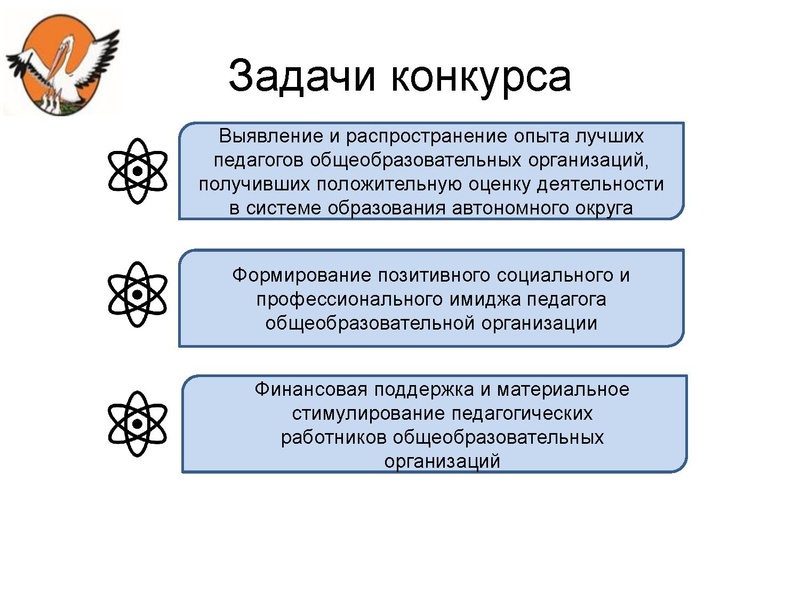 Задачи конкурса

Выявление и распространение опыта лучших педагогов общеобразовательных организаций, получивших положительную оценку деятельности в системе образования автономного округа

Формирование позитивного социального и профессионального имиджа педагога общеобразовательной организации

Финансовая поддержка и материальное стимулирование педагогических работников общеобразовательных организаций